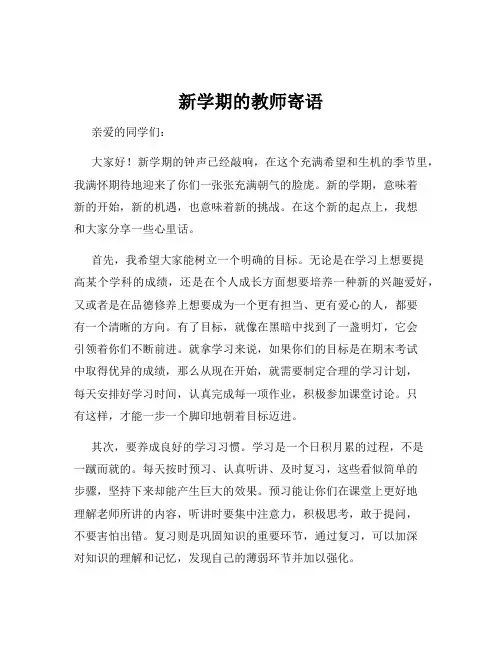 新学期的教师寄语

亲爱的同学们：

大家好！新学期的钟声已经敲响，在这个充满希望和生机的季节里，我满怀期待地迎来了你们一张张充满朝气的脸庞。新的学期，意味着新的开始，新的机遇，也意味着新的挑战。在这个新的起点上，我想和大家分享一些心里话。

首先，我希望大家能树立一个明确的目标。无论是在学习上想要提高某个学科的成绩，还是在个人成长方面想要培养一种新的兴趣爱好，又或者是在品德修养上想要成为一个更有担当、更有爱心的人，都要有一个清晰的方向。有了目标，就像在黑暗中找到了一盏明灯，它会引领着你们不断前进。就拿学习来说，如果你们的目标是在期末考试中取得优异的成绩，那么从现在开始，就需要制定合理的学习计划，每天安排好学习时间，认真完成每一项作业，积极参加课堂讨论。只有这样，才能一步一个脚印地朝着目标迈进。

其次，要养成良好的学习习惯。学习是一个日积月累的过程，不是一蹴而就的。每天按时预习、认真听讲、及时复习，这些看似简单的步骤，坚持下来却能产生巨大的效果。预习能让你们在课堂上更好地理解老师所讲的内容，听讲时要集中注意力，积极思考，敢于提问，不要害怕出错。复习则是巩固知识的重要环节，通过复习，可以加深对知识的理解和记忆，发现自己的薄弱环节并加以强化。